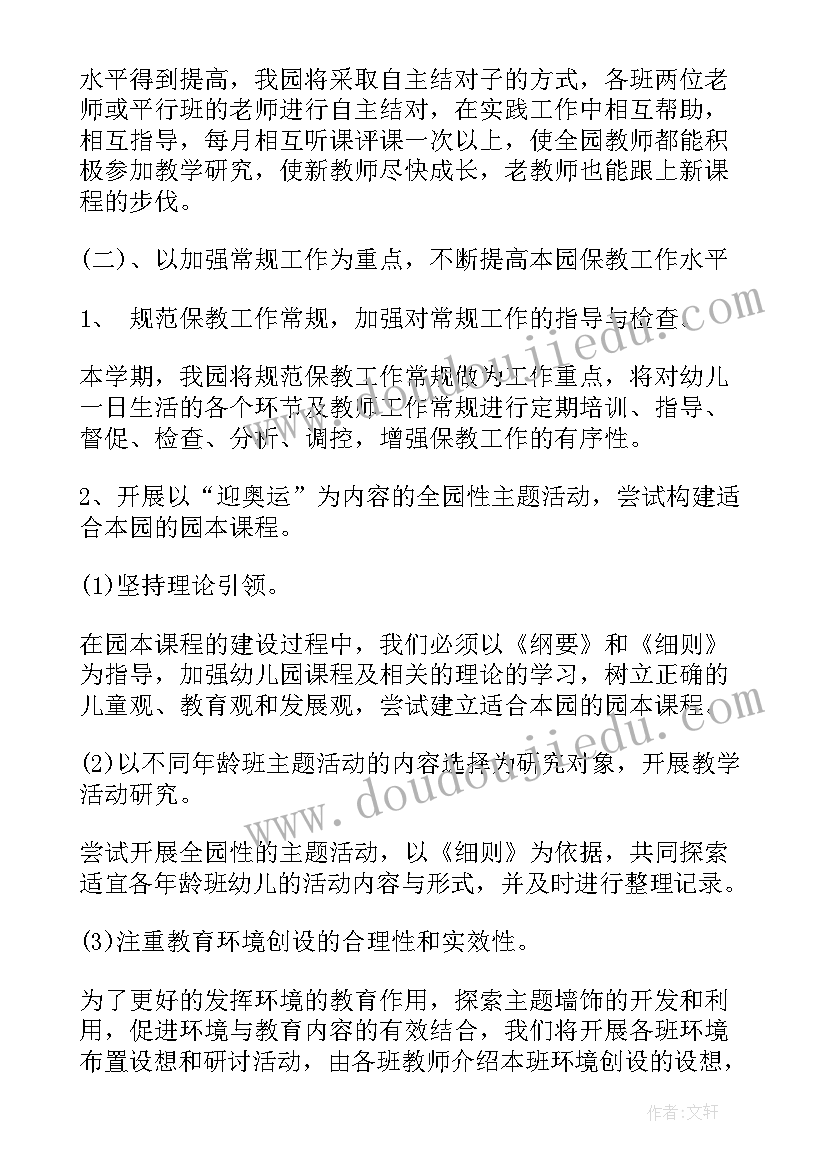 水平得到提高，我园将采取自主结对子的方式，各班两位老师或平行班的老师进行自主结对，在实践工作中相互帮助，相互指导，每月相互听课评课一次以上，使全园教师都能积极参加教学研究，使新教师尽快成长，老教师也能跟上新课程的步伐。

(二)、以加强常规工作为重点，不断提高本园保教工作水平

1、 规范保教工作常规，加强对常规工作的指导与检查。

本学期，我园将规范保教工作常规做为工作重点，将对幼儿一日生活的各个环节及教师工作常规进行定期培训、指导、督促、检查、分析、调控，增强保教工作的有序性。

2、开展以“迎奥运”为内容的全园性主题活动，尝试构建适合本园的园本课程。

(1)坚持理论引领。

在园本课程的建设过程中，我们必须以《纲要》和《细则》为指导，加强幼儿园课程及相关的理论的学习，树立正确的儿童观、教育观和发展观，尝试建立适合本园的园本课程。

(2)以不同年龄班主题活动的内容选择为研究对象，开展教学活动研究。

尝试开展全园性的主题活动，以《细则》为依据，共同探索适宜各年龄班幼儿的活动内容与形式，并及时进行整理记录。

(3)注重教育环境创设的合理性和实效性。

为了更好的发挥环境的教育作用，探索主题墙饰的开发和利用，促进环境与教育内容的有效结合，我们将开展各班环境布置设想和研讨活动，由各班教师介绍本班环境创设的设想，

www.doudoujiedu.com
www.doudoujiedu.com
作者：文轩